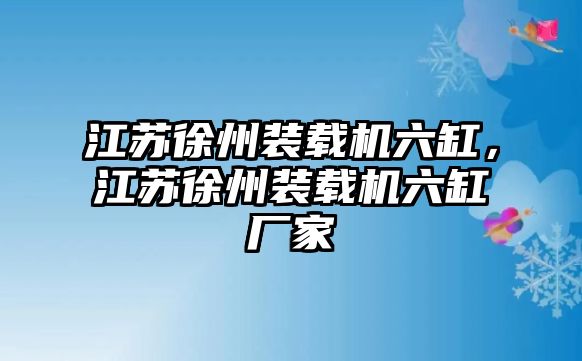 江苏徐州装载机六缸，江苏徐州装载机六缸厂家